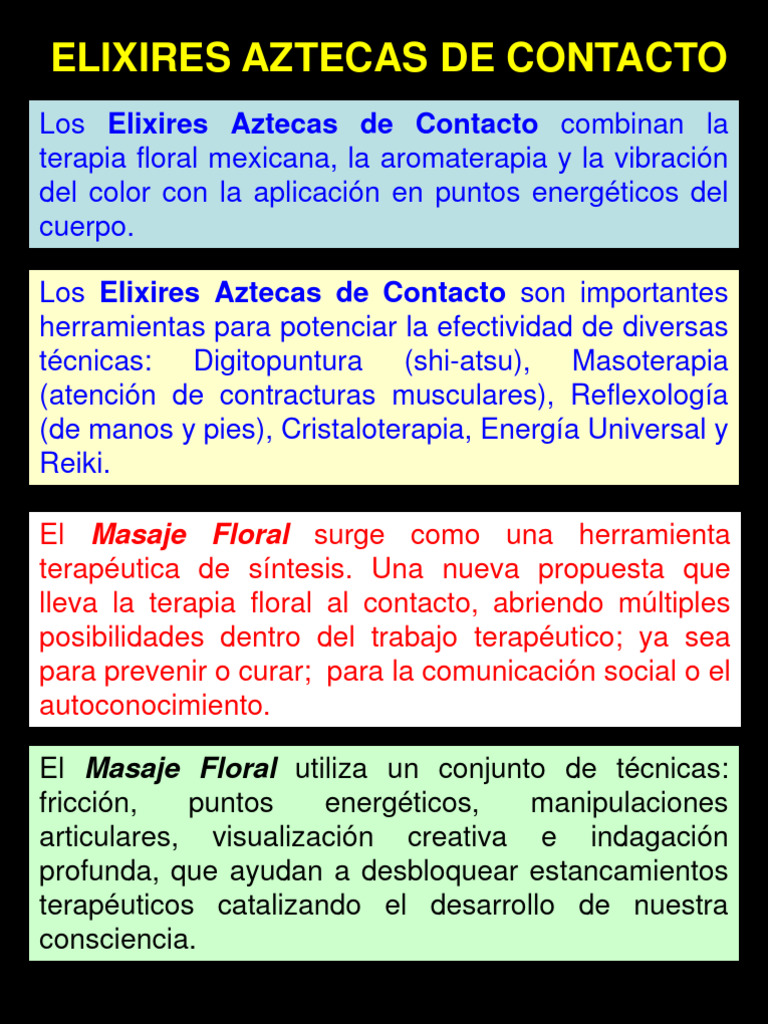 ELIXIRES AZTECAS DE CONTACTO

Los Elixires Aztecas de Contacto combinan la terapia floral mexicana, la aromaterapia y la vibración del color con la aplicación en puntos energéticos del cuerpo.

Los Elixires Aztecas de Contacto son importantes herramientas para potenciar la efectividad de diversas técnicas: Digitopuntura (shi-atsu), Masoterapia (atención de contracturas musculares), Reflexología (de manos y pies), Cristaloterapia, Energía Universal y Reiki.

El Masaje Floral surge como una herramienta terapéutica de síntesis. Una nueva propuesta que lleva la terapia floral al contacto, abriendo múltiples posibilidades dentro del trabajo terapéutico; ya sea para prevenir o curar; para la comunicación social o el autoconocimiento.

El Masaje Floral utiliza un conjunto de técnicas: fricción, puntos energéticos, manipulaciones articulares, visualización creativa e indagación profunda, que ayudan a desbloquear estancamientos terapéuticos catalizando el desarrollo de nuestra consciencia.